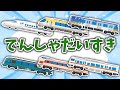 でんしゃだいすき